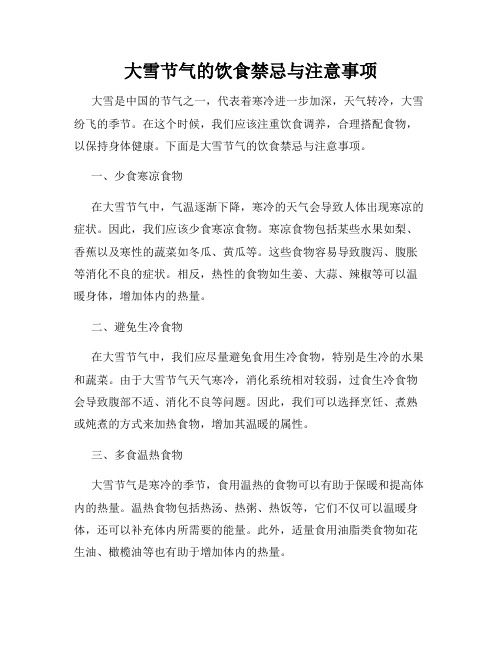 大雪节气的饮食禁忌与注意事项

大雪是中国的节气之一，代表着寒冷进一步加深，天气转冷，大雪纷飞的季节。在这个时候，我们应该注重饮食调养，合理搭配食物，以保持身体健康。下面是大雪节气的饮食禁忌与注意事项。

一、少食寒凉食物

在大雪节气中，气温逐渐下降，寒冷的天气会导致人体出现寒凉的症状。因此，我们应该少食寒凉食物。寒凉食物包括某些水果如梨、香蕉以及寒性的蔬菜如冬瓜、黄瓜等。这些食物容易导致腹泻、腹胀等消化不良的症状。相反，热性的食物如生姜、大蒜、辣椒等可以温暖身体，增加体内的热量。

二、避免生冷食物

在大雪节气中，我们应尽量避免食用生冷食物，特别是生冷的水果和蔬菜。由于大雪节气天气寒冷，消化系统相对较弱，过食生冷食物会导致腹部不适、消化不良等问题。因此，我们可以选择烹饪、煮熟或炖煮的方式来加热食物，增加其温暖的属性。

三、多食温热食物

大雪节气是寒冷的季节，食用温热的食物可以有助于保暖和提高体内的热量。温热食物包括热汤、热粥、热饭等，它们不仅可以温暖身体，还可以补充体内所需要的能量。此外，适量食用油脂类食物如花生油、橄榄油等也有助于增加体内的热量。